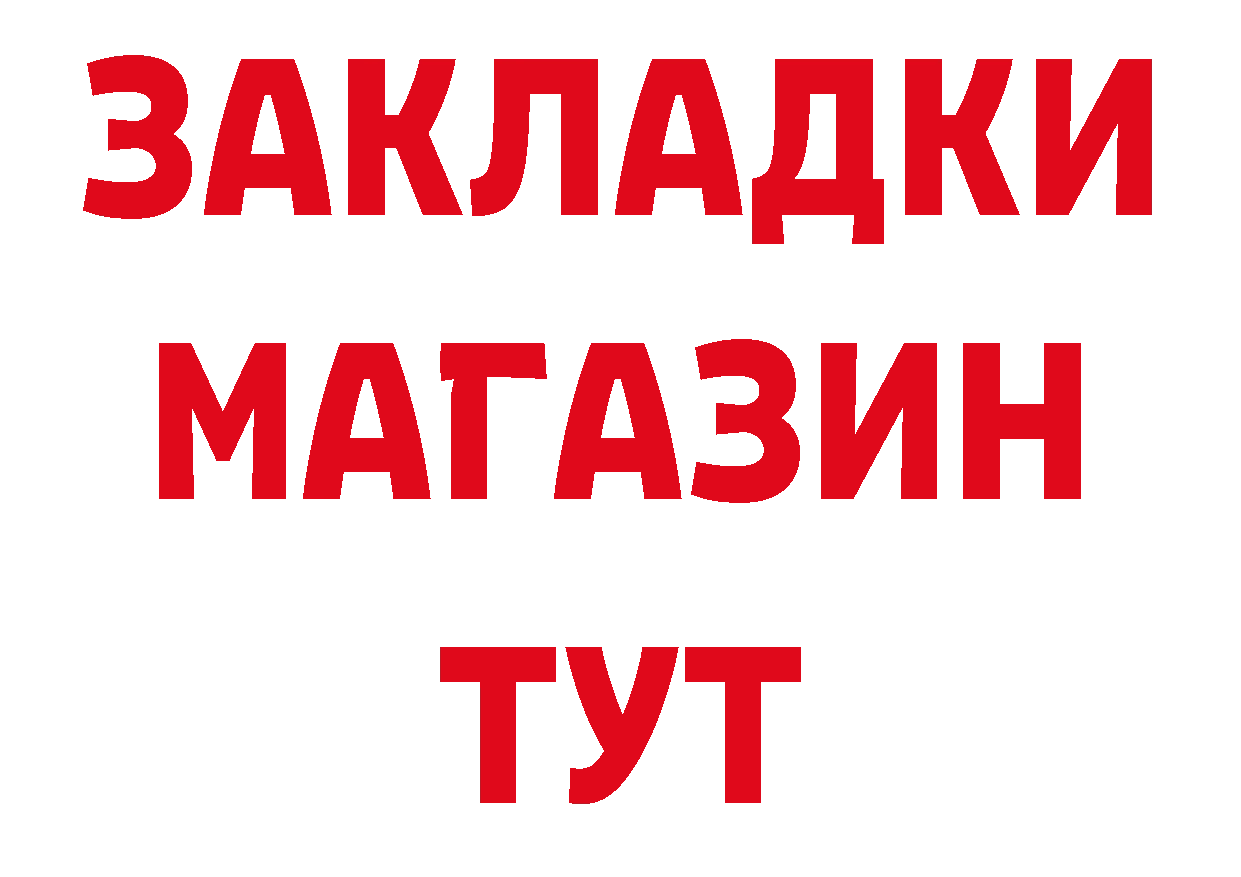 ЗАКЛАДКИ
МАГАЗИН
ТУТ